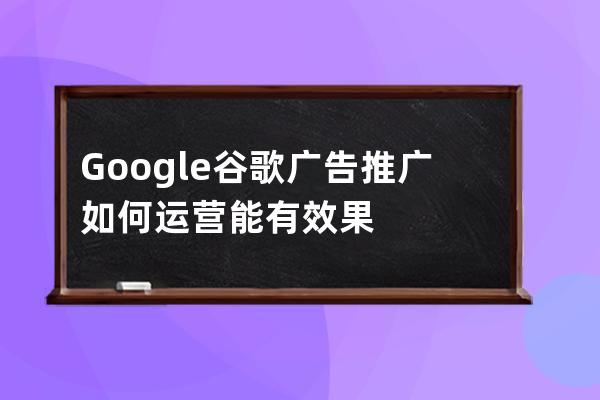 Google谷歌广告推广如何运营能有效果